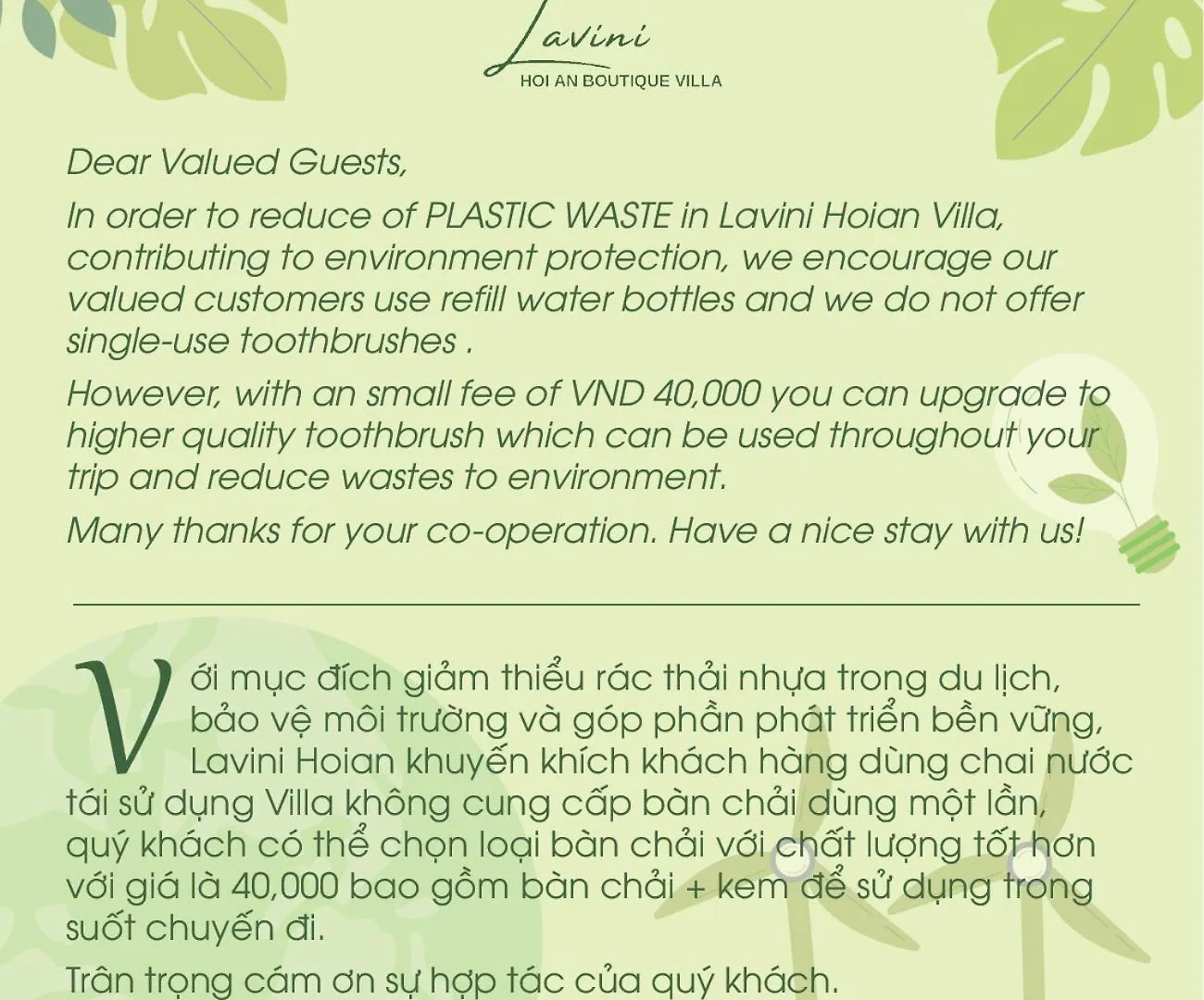 Lavini
HOI AN BOUTIQUE VILLA

Dear Valued Guests,

In order to reduce of PLASTIC WASTE in Lavini Hoian Villa, contributing to environment protection, we encourage our valued customers use refill water bottles and we do not offer single-use toothbrushes .

However, with an small fee of VND 40,000 you can upgrade to higher quality toothbrush which can be used throughout your trip and reduce wastes to environment.

Many thanks for your co-operation. Have a nice stay with us!

Với mục đích giảm thiểu rác thải nhựa trong du lịch, bảo vệ môi trường và góp phần phát triển bền vững, Lavini Hoian khuyến khích khách hàng dùng chai nước tái sử dụng Villa không cung cấp bàn chải dùng một lần, quý khách có thể chọn loại bàn chải với chất lượng tốt hơn với giá là 40,000 bao gồm bàn chải + kem để sử dụng trong suốt chuyến đi.

Trân trọng cám ơn sự hợp tác của quý khách.